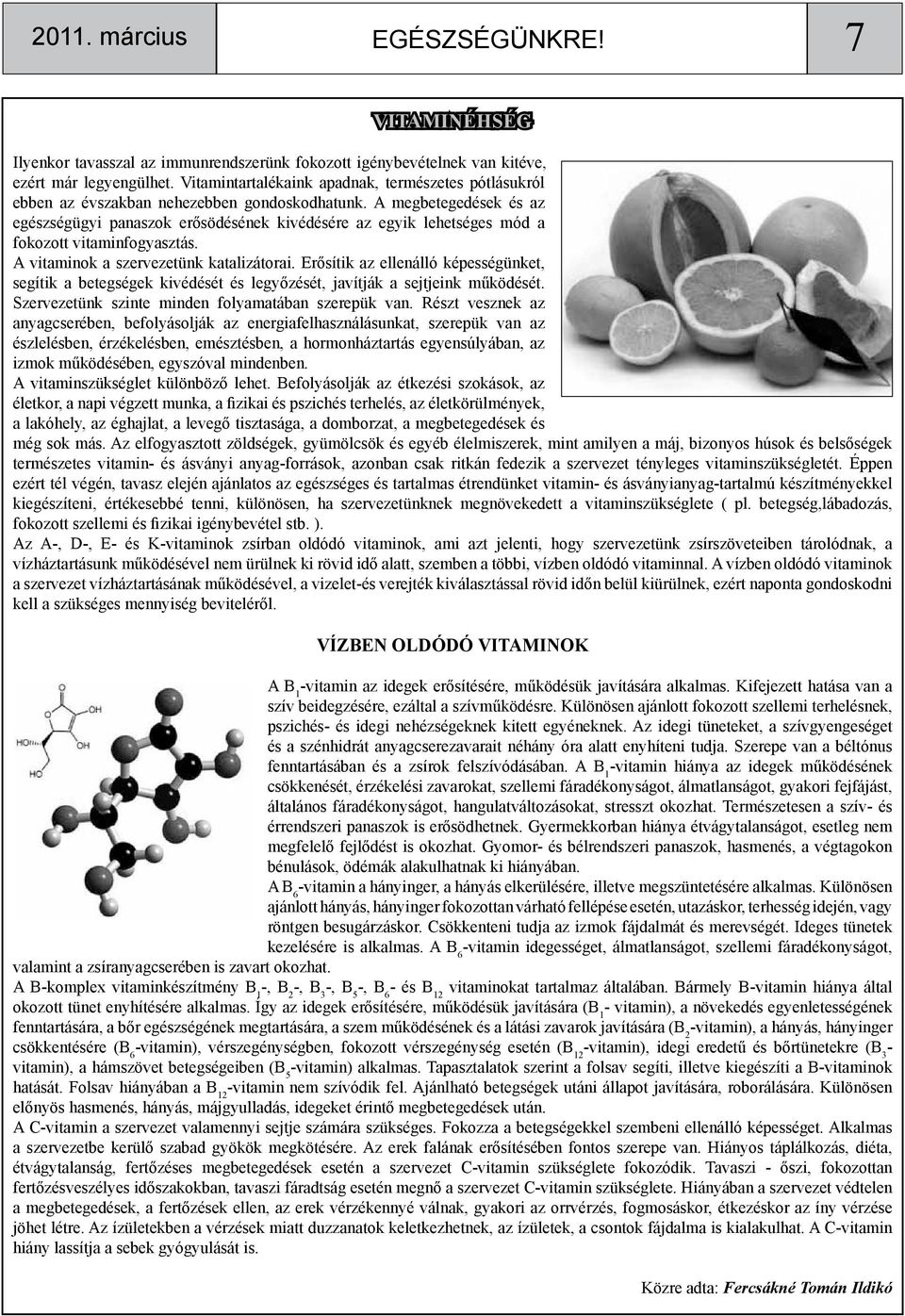 2011. március

EGÉSZSÉGÜNKRE!

7

VITAMINÉHSÉG

Ilyenkor tavasszal az immunrendszerünk fokozott igénybevételnek van kitéve, ezért már legyengülhet. Vitamintartalékaink apadnak, természetes pótlásukról ebben az évszakban nehezebben gondoskodhatunk. A megbetegedések és az egészségügyi panaszok erősödésének kivédésére az egyik lehetséges mód a fokozott vitaminfogyasztás.

A vitaminok a szervezetünk katalizátorai. Erősítik az ellenálló képességünket, segítik a betegségek kivédését és legyőzését, javítják a sejtjeink működését. Szervezetünk szinte minden folyamatában szerepük van. Részt vesznek az anyagcserében, befolyásolják az energiafelhasználásunkat, szerepük van az észlelésben, érzékelésben, emésztésben, a hormonháztartás egyensúlyában, az izmok működésében, egyszóval mindenben.

A vitaminszükséglet különböző lehet. Befolyásolják az étkezési szokások, az életkor, a napi végzett munka, a fizikai és pszichés terhelés, az életkörülmények, a lakóhely, az éghajlat, a levegő tisztasága, a domborzat, a megbetegedések és még sok más. Az elfogyasztott zöldségek, gyümölcsök és egyéb élelmiszerek, mint amilyen a máj, bizonyos húsok és belsőségek természetes vitamin- és ásványi anyag-források, azonban csak ritkán fedezik a szervezet tényleges vitaminszükségletét. Éppen ezért tél végén, tavasz elején ajánlatos az egészséges és tartalmas étrendünket vitamin- és ásványianyag-tartalmú készítményekkel kiegészíteni, értékesebbé tenni, különösen, ha szervezetünknek megnövekedett a vitaminszükséglete ( pl. betegség,lábadozás, fokozott szellemi és fizikai igénybevétel stb. ).

Az A-, D-, E- és K-vitaminok zsírban oldódó vitaminok, ami azt jelenti, hogy szervezetünk zsírszöveteiben tárolódnak, a vízháztartásunk működésével nem ürülnek ki rövid idő alatt, szemben a többi, vízben oldódó vitaminnal. A vízben oldódó vitaminok a szervezet vízháztartásának működésével, a vizelet-és verejték kiválasztással rövid időn belül kiürülnek, ezért naponta gondoskodni kell a szükséges mennyiség beviteléről.

VÍZBEN OLDÓDÓ VITAMINOK

A $B_1$-vitamin az idegek erősítésére, működésük javítására alkalmas. Kifejezett hatása van a szív beidegzésére, ezáltal a szívműködésre. Különösen ajánlott fokozott szellemi terhelésnek, pszichés- és idegi nehézségeknek kitett egyéneknek. Az idegi tüneteket, a szívgyengeséget és a szénhidrát anyagcserezavarait néhány óra alatt enyhíteni tudja. Szerepe van a béltónus fenntartásában és a zsírok felszívódásában. A $B_1$-vitamin hiánya az idegek működésének csökkenését, érzékelési zavarokat, szellemi fáradékonyságot, álmatlanságot, gyakori fejfájást, általános fáradékonyságot, hangulatváltozásokat, stresszt okozhat. Természetesen a szív- és érrendszeri panaszok is erősödhetnek. Gyermekkorban hiánya étvágytalanságot, esetleg nem megfelelő fejlődést is okozhat. Gyomor- és bélrendszeri panaszok, hasmenés, a végtagokon bénulások, ödémák alakulhatnak ki hiányában.

A $B_6$-vitamin a hányinger, a hányás elkerülésére, illetve megszüntetésére alkalmas. Különösen ajánlott hányás, hányinger fokozottan várható fellépése esetén, utazáskor, terhesség idején, vagy röntgen besugárzáskor. Csökkenteni tudja az izmok fájdalmát és merevségét. Ideges tünetek kezelésére is alkalmas. A $B_6$-vitamin idegességet, álmatlanságot, szellemi fáradékonyságot, valamint a zsíranyagcserében is zavart okozhat.

A B-komplex vitaminkészítmény $B_1$-, $B_2$-, $B_3$-, $B_5$-, $B_6$- és $B_{12}$ vitaminokat tartalmaz általában. Bármely B-vitamin hiánya által okozott tünet enyhítésére alkalmas. Így az idegek erősítésére, működésük javítására ($B_1$- vitamin), a növekedés egyenletességének fenntartására, a bőr egészségének megtartására, a szem működésének és a látási zavarok javítására ($B_2$-vitamin), a hányás, hányinger csökkentésére ($B_6$-vitamin), vérszegénységben, fokozott vérszegénység esetén ($B_{12}$-vitamin), idegi eredetű és bőrtünetekre ($B_3$-vitamin), a hámszövet betegségeiben ($B_5$-vitamin) alkalmas. Tapasztalatok szerint a folsav segíti, illetve kiegészíti a B-vitaminok hatását. Folsav hiányában a $B_{12}$-vitamin nem szívódik fel. Ajánlható betegségek utáni állapot javítására, roborálására. Különösen előnyös hasmenés, hányás, májgyulladás, idegeket érintő megbetegedések után.

A C-vitamin a szervezet valamennyi sejtje számára szükséges. Fokozza a betegségekkel szembeni ellenálló képességet. Alkalmas a szervezetbe kerülő szabad gyökök megkötésére. Az erek falának erősítésében fontos szerepe van. Hiányos táplálkozás, diéta, étvágytalanság, fertőzéses megbetegedések esetén a szervezet C-vitamin szükséglete fokozódik. Tavaszi - őszi, fokozottan fertőzésveszélyes időszakokban, tavaszi fáradtság esetén megnő a szervezet C-vitamin szükséglete. Hiányában a szervezet védtelen a megbetegedések, a fertőzések ellen, az erek vérzékennyé válnak, gyakori az orrvérzés, fogmosáskor, étkezéskor az íny vérzése jöhet létre. Az ízületekben a vérzések miatt duzzanatok keletkezhetnek, az ízületek, a csontok fájdalma is kialakulhat. A C-vitamin hiány lassítja a sebek gyógyulását is.

Közre adta: Fercsákné Tomán Ildikó